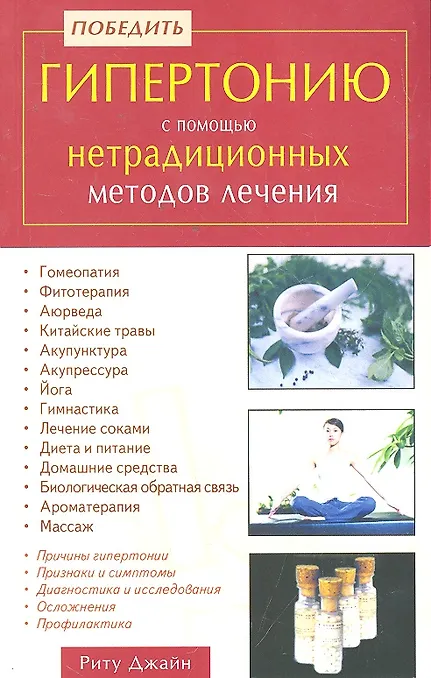 ПОБЕДИТЬ

ГИПЕРТОНИЮ
с помощью
нетрадиционных
методов лечения

• Гомеопатия
• Фитотерапия
• Аюрведа
• Китайские травы
• Акупунктура
• Акупрессура
• Йога
• Гимнастика
• Лечение соками
• Диета и питание
• Домашние средства
• Биологическая обратная связь
• Ароматерапия
• Массаж

• Причины гипертонии
• Признаки и симптомы
• Диагностика и исследования
• Осложнения
• Профилактика

Риту Джайн